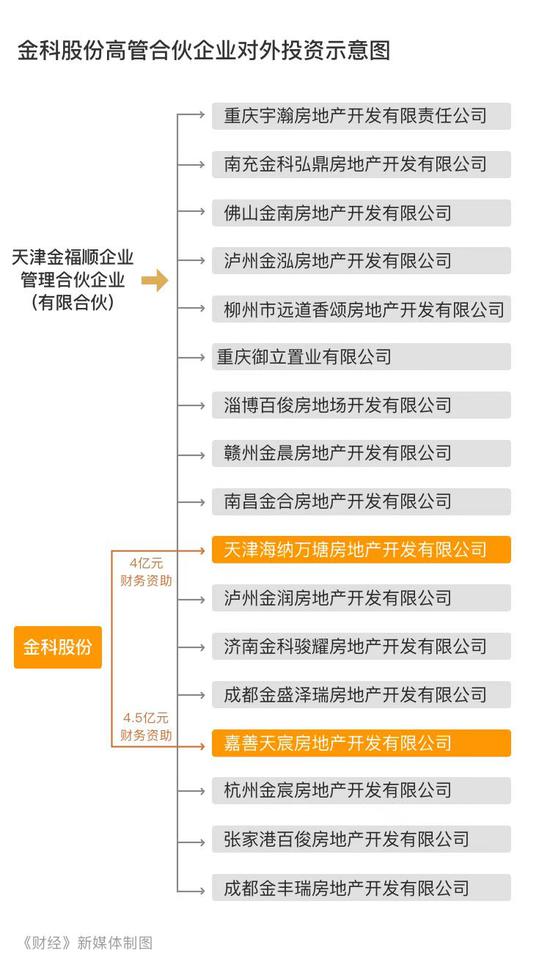 金科股份高管合伙企业对外投资示意图

天津金福顺企业管理合伙企业（有限合伙）

重庆宇瀚房地产开发有限责任公司

南充金科弘鼎房地产开发有限公司

佛山金南房地产开发有限公司

泸州金泓房地产开发有限公司

柳州市远道香颂房地产开发有限公司

重庆御立置业有限公司

淄博百俊房地场开发有限公司

赣州金晨房地产开发有限公司

南昌金合房地产开发有限公司

4亿元
财务资助

天津海纳万塘房地产开发有限公司

泸州金润房地产开发有限公司

金科股份

济南金科骏耀房地产开发有限公司

成都金盛泽瑞房地产开发有限公司

4.5亿元
财务资助

嘉善天宸房地产开发有限公司

杭州金宸房地产开发有限公司

张家港百俊房地产开发有限公司

成都金丰瑞房地产开发有限公司

《财经》新媒体制图